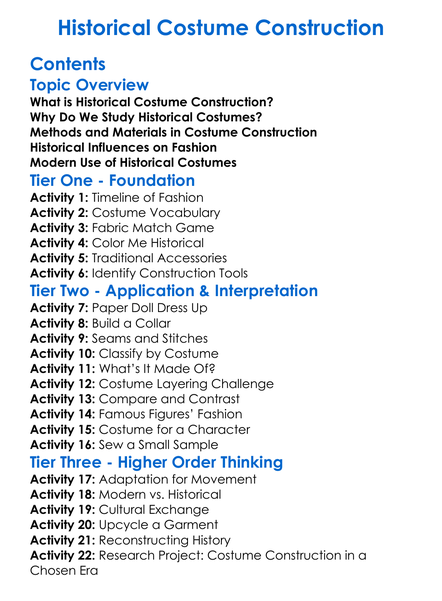 Historical Costume Construction

Contents

Topic Overview

What is Historical Costume Construction?
Why Do We Study Historical Costumes?
Methods and Materials in Costume Construction
Historical Influences on Fashion
Modern Use of Historical Costumes

Tier One - Foundation

Activity 1: Timeline of Fashion
Activity 2: Costume Vocabulary
Activity 3: Fabric Match Game
Activity 4: Color Me Historical
Activity 5: Traditional Accessories
Activity 6: Identify Construction Tools

Tier Two - Application & Interpretation

Activity 7: Paper Doll Dress Up
Activity 8: Build a Collar
Activity 9: Seams and Stitches
Activity 10: Classify by Costume
Activity 11: What's It Made Of?
Activity 12: Costume Layering Challenge
Activity 13: Compare and Contrast
Activity 14: Famous Figures' Fashion
Activity 15: Costume for a Character
Activity 16: Sew a Small Sample

Tier Three - Higher Order Thinking

Activity 17: Adaptation for Movement
Activity 18: Modern vs. Historical
Activity 19: Cultural Exchange
Activity 20: Upcycle a Garment
Activity 21: Reconstructing History
Activity 22: Research Project: Costume Construction in a Chosen Era